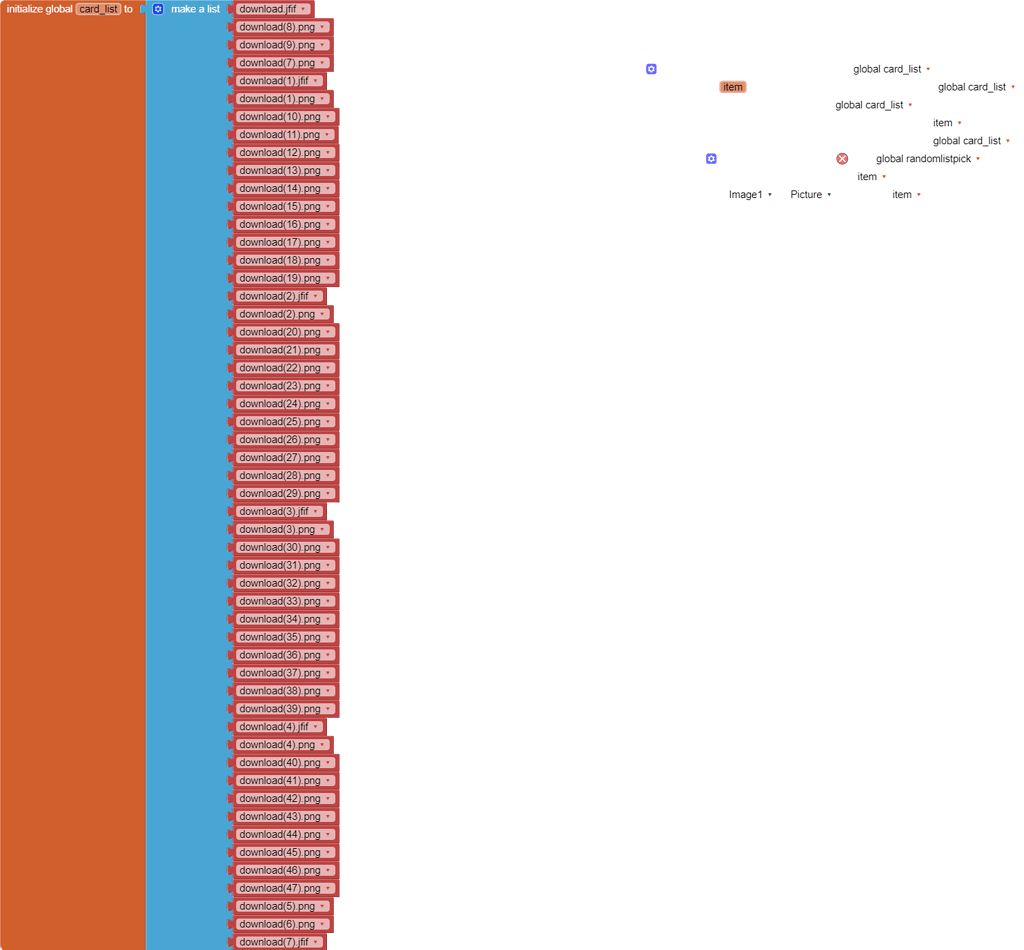 initialize global card_list to make a list
download.jfif
download(8).png
download(9).png
download(7).png
download(1).jfif
download(1).png
download(10).png
download(11).png
download(12).png
download(13).png
download(14).png
download(15).png
download(16).png
download(17).png
download(18).png
download(19).png
download(2).jfif
download(2).png
download(20).png
download(21).png
download(22).png
download(23).png
download(24).png
download(25).png
download(26).png
download(27).png
download(28).png
download(29).png
download(3).jfif
download(3).png
download(30).png
download(31).png
download(32).png
download(33).png
download(34).png
download(35).png
download(36).png
download(37).png
download(38).png
download(39).png
download(4).jfif
download(4).png
download(40).png
download(41).png
download(42).png
download(43).png
download(44).png
download(45).png
download(46).png
download(47).png
download(5).png
download(6).png
download(7).jfif

global card_list
item
global card_list
global card_list
item
global card_list
global randomlistpick
item
Image1 Picture
item